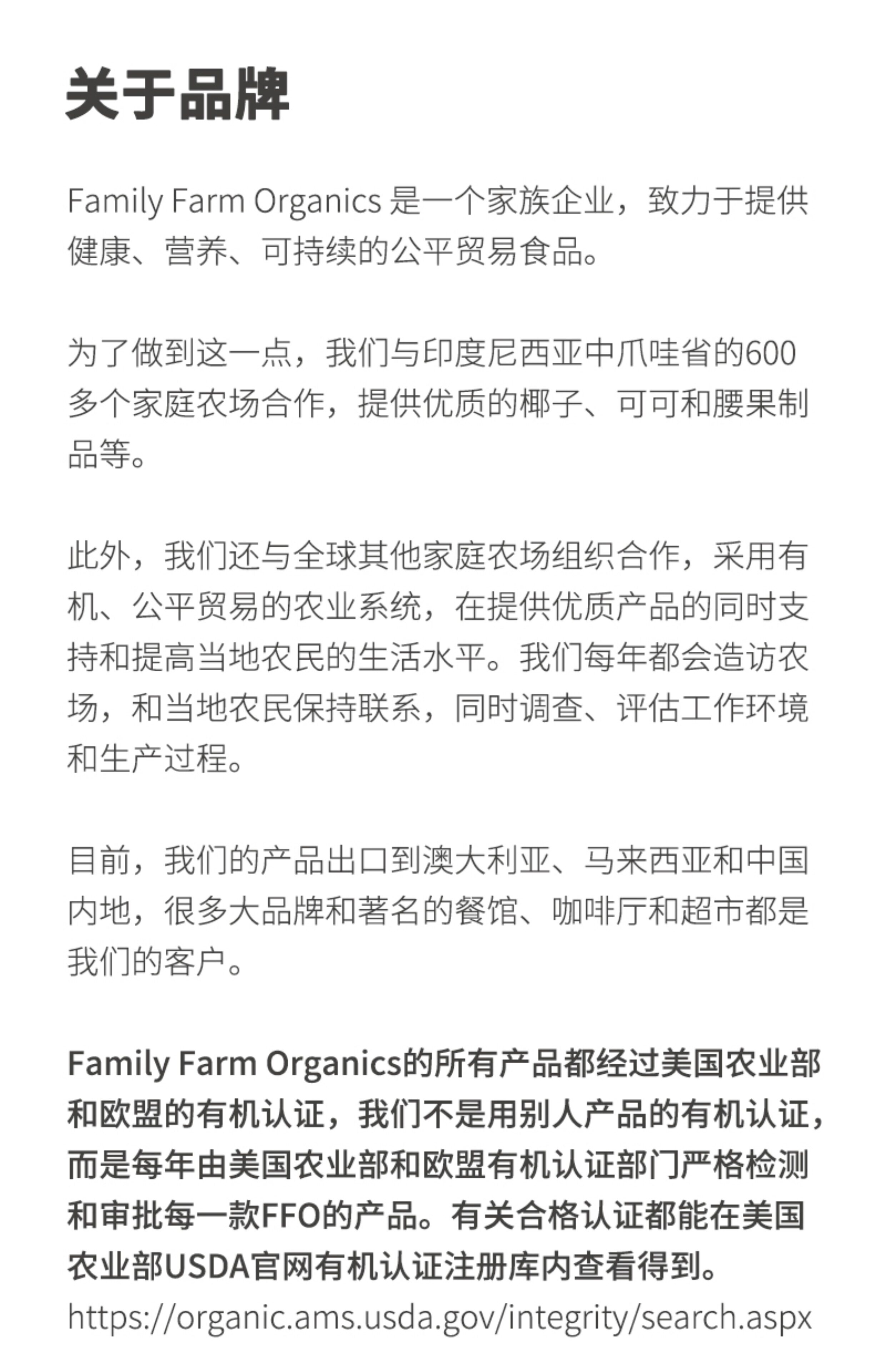 关于品牌

Family Farm Organics是一个家族企业，致力于提供健康、营养、可持续的公平贸易食品。

为了做到这一点，我们与印度尼西亚中爪哇省的600多个家庭农场合作，提供优质的椰子、可可和腰果制品等。

此外，我们还与全球其他家庭农场组织合作，采用有机、公平贸易的农业系统，在提供优质产品的同时支持和提高当地农民的生活水平。我们每年都会造访农场，和当地农民保持联系，同时调查、评估工作环境和生产过程。

目前，我们的产品出口到澳大利亚、马来西亚和中国内地，很多大品牌和著名的餐馆、咖啡厅和超市都是我们的客户。

Family Farm Organics的所有产品都经过美国农业部和欧盟的有机认证，我们不是用别人产品的有机认证，而是每年由美国农业部和欧盟有机认证部门严格检测和审批每一款FFO的产品。有关合格认证都能在美国农业部USDA官网有机认证注册库内查看得到。
https://organic.ams.usda.gov/integrity/search.aspx